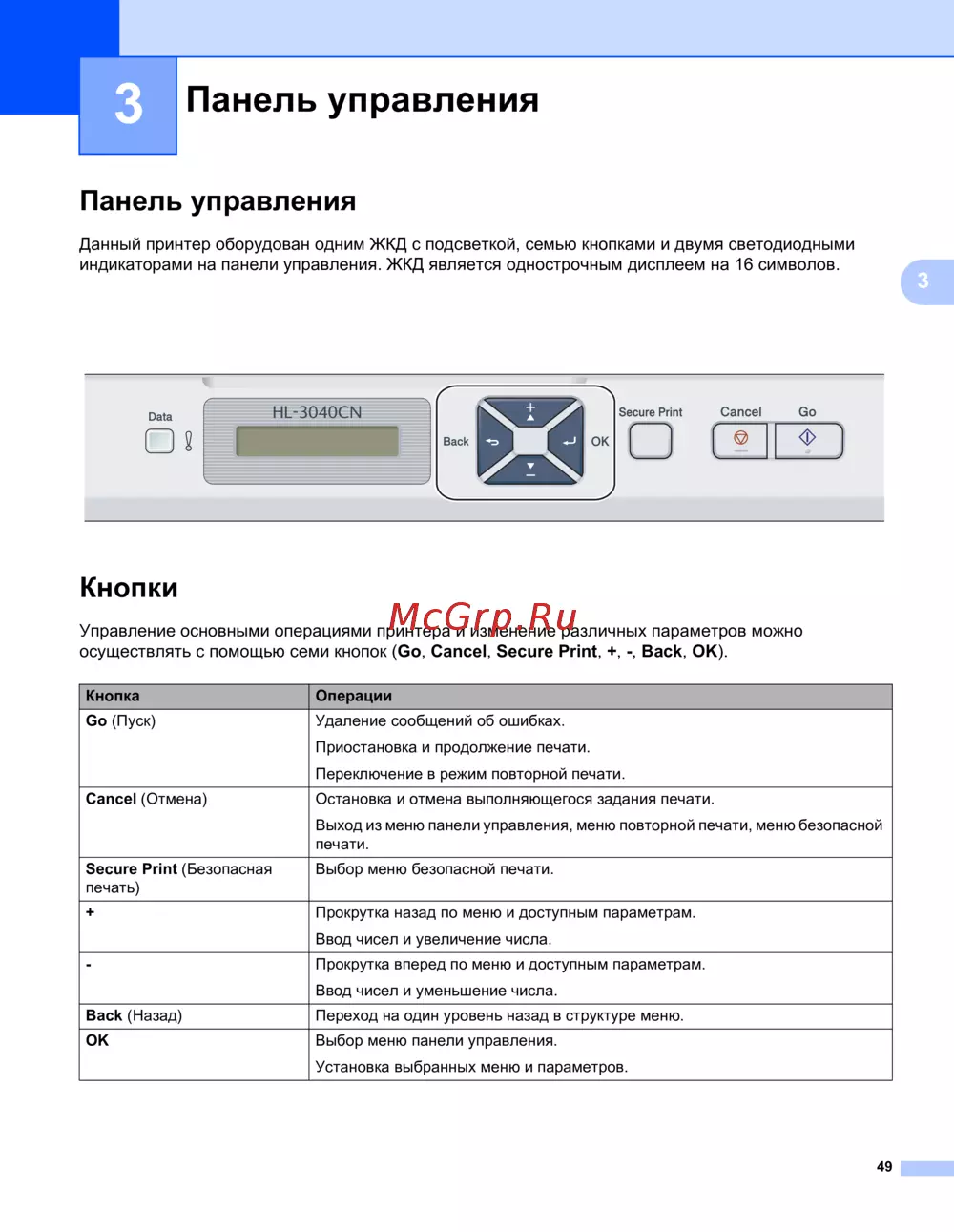 3

Панель управления

Панель управления

Данный принтер оборудован одним ЖКД с подсветкой, семью кнопками и двумя светодиодными индикаторами на панели управления. ЖКД является однострочным дисплеем на 16 символов.

3

Data

HL-3040CN

Back

OK

Secure Print

Cancel

Go

Кнопки

Управление основными операциями принтера и изменение различных параметров можно осуществлять с помощью семи кнопок (Go, Cancel, Secure Print, +, -, Back, OK).

| Кнопка | Операции |
|---|---|
| Go (Пуск) | Удаление сообщений об ошибках. Приостановка и продолжение печати. Переключение в режим повторной печати. |
| Cancel (Отмена) | Остановка и отмена выполняющегося задания печати. Выход из меню панели управления, меню повторной печати, меню безопасной печати. |
| Secure Print (Безопасная печать) | Выбор меню безопасной печати. |
| + | Прокрутка назад по меню и доступным параметрам. Ввод чисел и увеличение числа. |
| - | Прокрутка вперед по меню и доступным параметрам. Ввод чисел и уменьшение числа. |
| Back (Назад) | Переход на один уровень назад в структуре меню. |
| OK | Выбор меню панели управления. Установка выбранных меню и параметров. |

49

McGrp.Ru